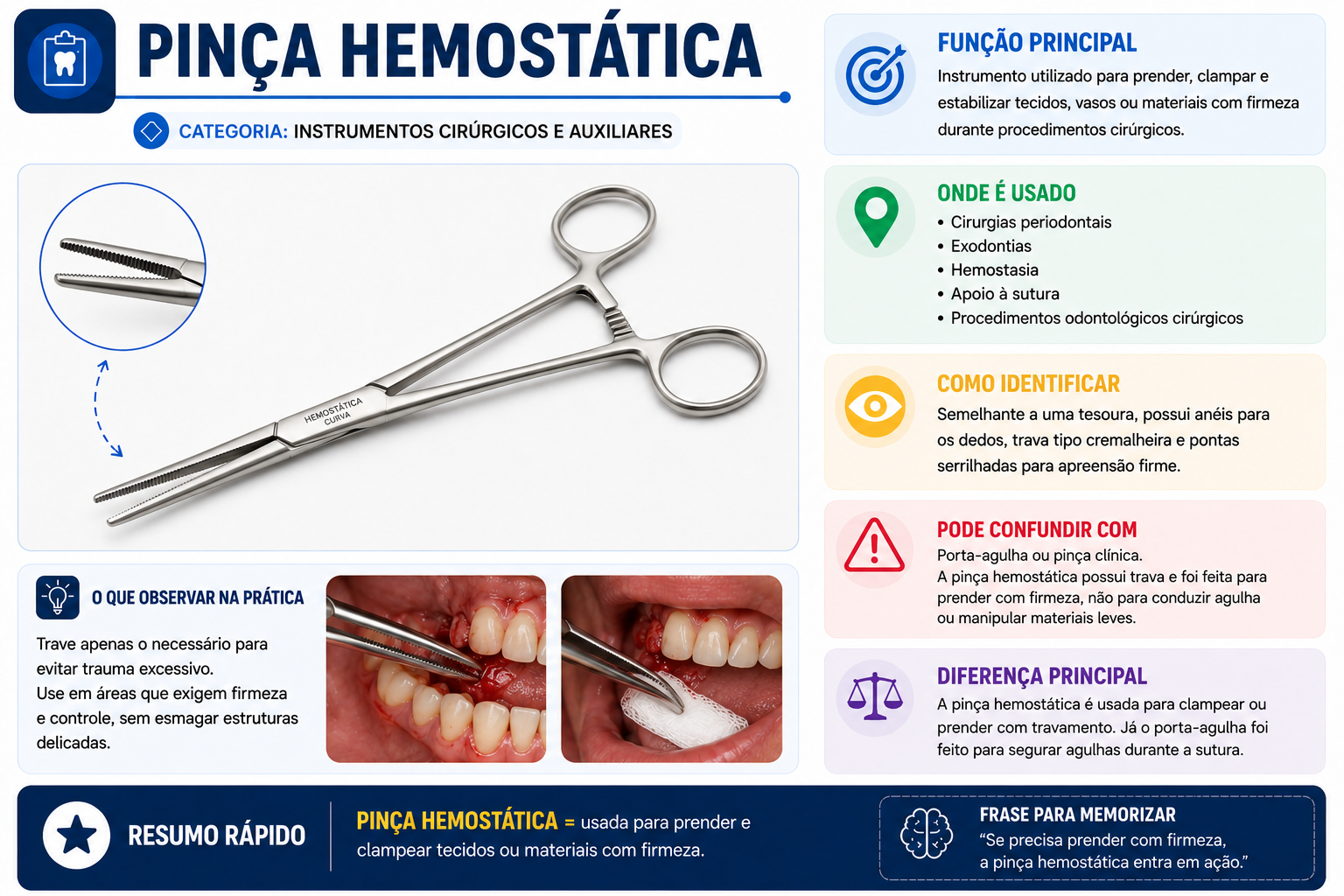 PINÇA HEMOSTÁTICA

CATEGORIA: INSTRUMENTOS CIRÚRGICOS E AUXILIARES

HEMOSTÁTICA CURVA

O QUE OBSERVAR NA PRÁTICA

Trave apenas o necessário para evitar trauma excessivo.
Use em áreas que exigem firmeza e controle, sem esmagar estruturas delicadas.

FUNÇÃO PRINCIPAL

Instrumento utilizado para prender, clampar e estabilizar tecidos, vasos ou materiais com firmeza durante procedimentos cirúrgicos.

ONDE É USADO

• Cirurgias periodontais
• Exodontias
• Hemostasia
• Apoio à sutura
• Procedimentos odontológicos cirúrgicos

COMO IDENTIFICAR

Semelhante a uma tesoura, possui anéis para os dedos, trava tipo cremalheira e pontas serrilhadas para apreensão firme.

PODE CONFUNDIR COM

Porta-agulha ou pinça clínica.
A pinça hemostática possui trava e foi feita para prender com firmeza, não para conduzir agulha ou manipular materiais leves.

DIFERENÇA PRINCIPAL

A pinça hemostática é usada para clampear ou prender com travamento. Já o porta-agulha foi feito para segurar agulhas durante a sutura.

RESUMO RÁPIDO

PINÇA HEMOSTÁTICA = usada para prender e clampear tecidos ou materiais com firmeza.

FRASE PARA MEMORIZAR
“Se precisa prender com firmeza, a pinça hemostática entra em ação.”